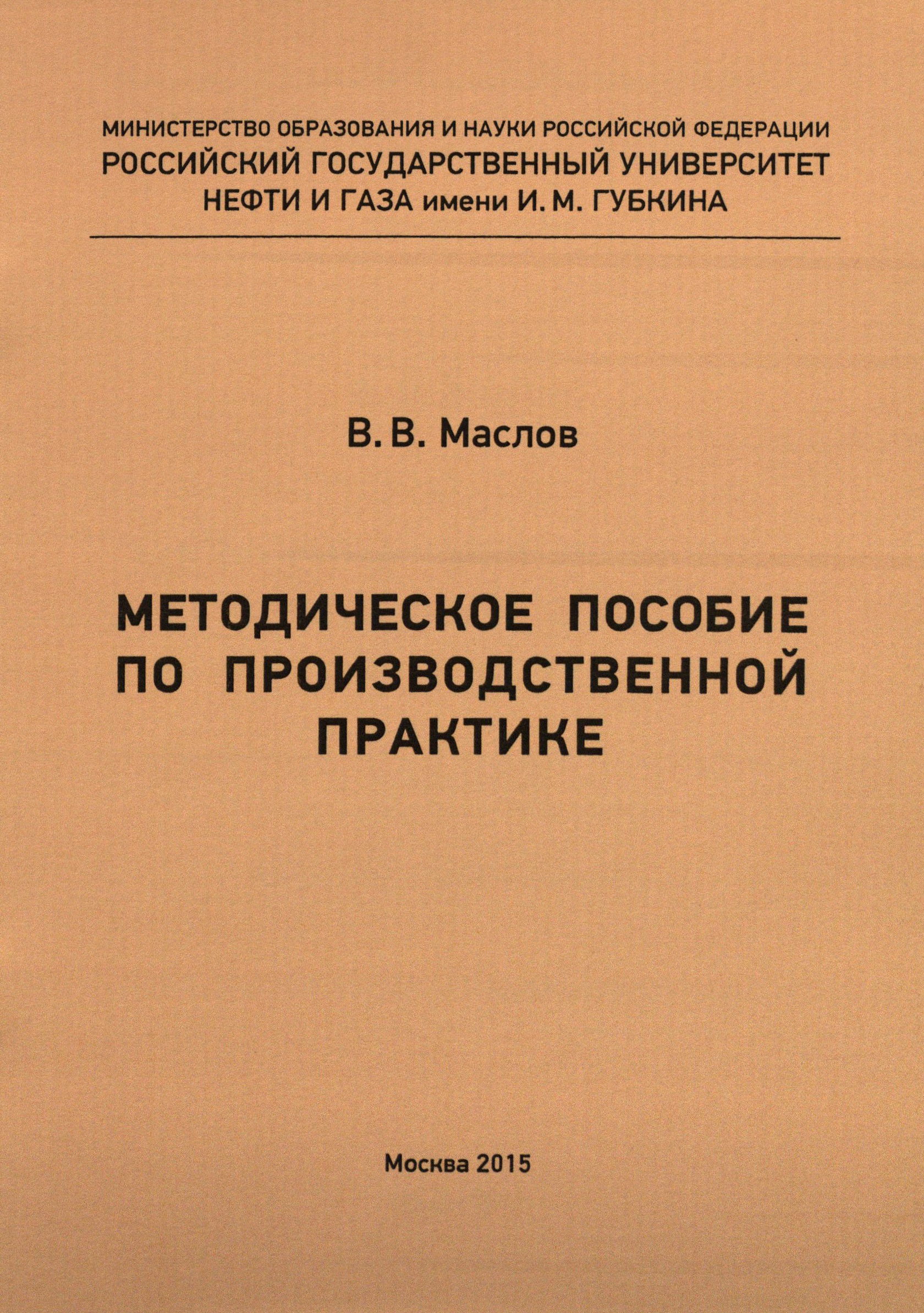 МИНИСТЕРСТВО ОБРАЗОВАНИЯ И НАУКИ РОССИЙСКОЙ ФЕДЕРАЦИИ
РОССИЙСКИЙ ГОСУДАРСТВЕННЫЙ УНИВЕРСИТЕТ
НЕФТИ И ГАЗА имени И. М. ГУБКИНА

В. В. Маслов

МЕТОДИЧЕСКОЕ ПОСОБИЕ ПО ПРОИЗВОДСТВЕННОЙ ПРАКТИКЕ

Москва 2015